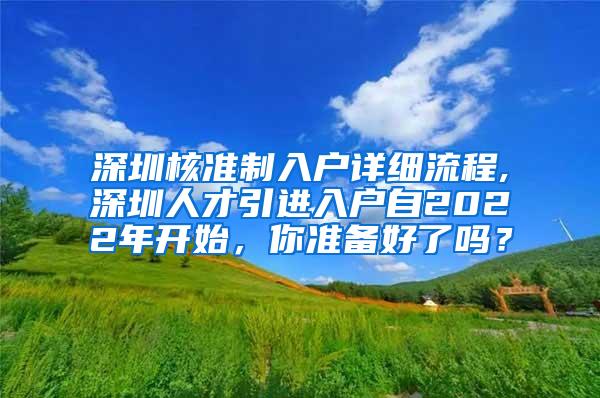 深圳核准制入户详细流程，深圳人才引进入户自2022年开始，你准备好了吗？